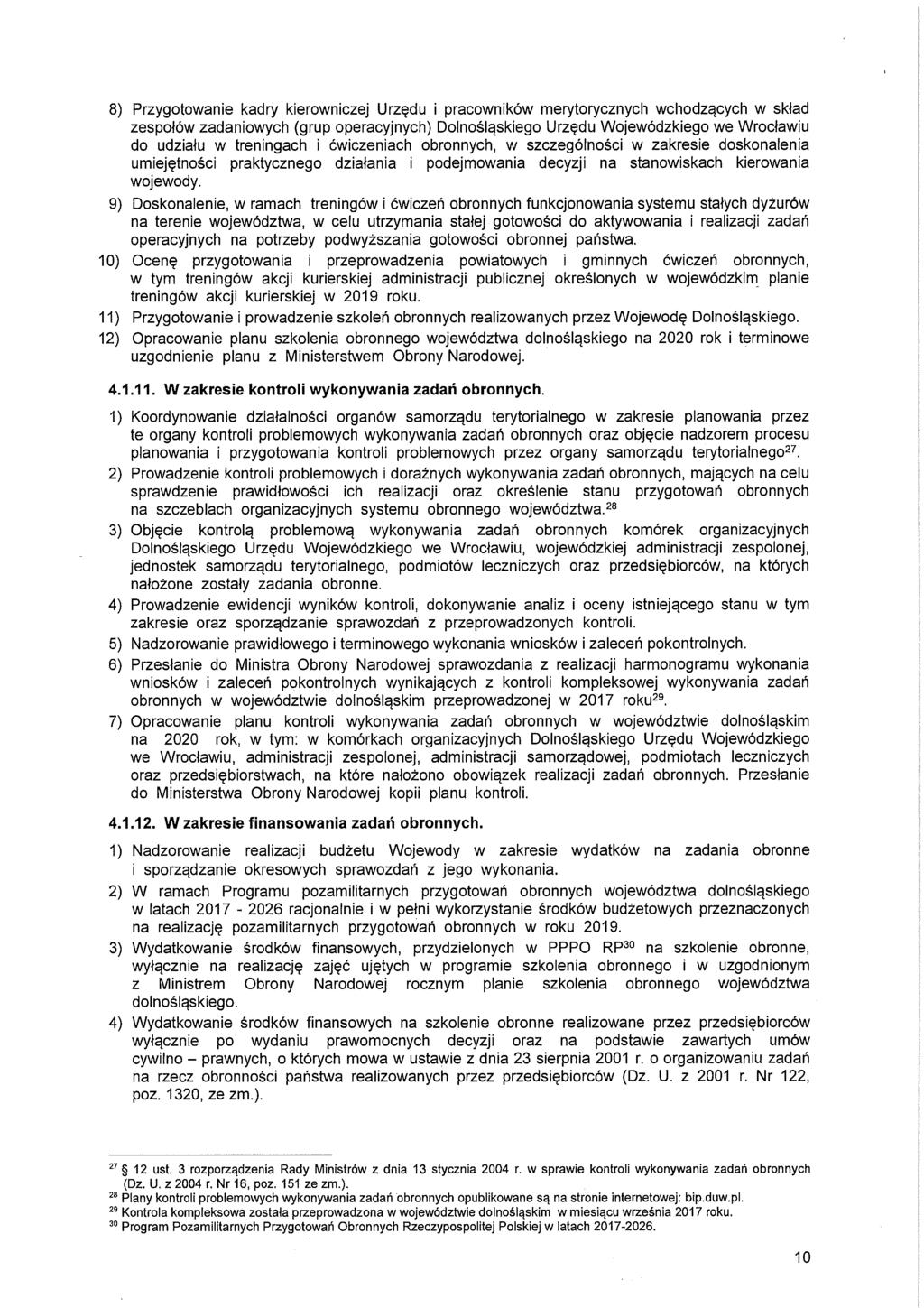 8) Przygotowanie kadry kierowniczej Urzędu i pracowników merytorycznych wchodzących w skład zespołów zadaniowych (grup operacyjnych) Dolnośląskiego Urzędu Wojewódzkiego we Wrocławiu do udziału w treningach i ćwiczeniach obronnych, w szczególności w zakresie doskonalenia umiejętności praktycznego działania i podejmowania decyzji na stanowiskach kierowania wojewody.

9) Doskonalenie, w ramach treningów i ćwiczeń obronnych funkcjonowania systemu stałych dyżurów na terenie województwa, w celu utrzymania stałej gotowości do aktywowania i realizacji zadań operacyjnych na potrzeby podwyższania gotowości obronnej państwa.

10) Ocenę przygotowania i przeprowadzenia powiatowych i gminnych ćwiczeń obronnych, w tym treningów akcji kurierskiej administracji publicznej określonych w wojewódzkim planie treningów akcji kurierskiej w 2019 roku.

11) Przygotowanie i prowadzenie szkoleń obronnych realizowanych przez Wojewodę Dolnośląskiego.

12) Opracowanie planu szkolenia obronnego województwa dolnośląskiego na 2020 rok i terminowe uzgodnienie planu z Ministerstwem Obrony Narodowej.

4.1.11. W zakresie kontroli wykonywania zadań obronnych.

1) Koordynowanie działalności organów samorządu terytorialnego w zakresie planowania przez te organy kontroli problemowych wykonywania zadań obronnych oraz objęcie nadzorem procesu planowania i przygotowania kontroli problemowych przez organy samorządu terytorialnego$^{27}$.

2) Prowadzenie kontroli problemowych i doraźnych wykonywania zadań obronnych, mających na celu sprawdzenie prawidłowości ich realizacji oraz określenie stanu przygotowań obronnych na szczeblach organizacyjnych systemu obronnego województwa.$^{28}$

3) Objęcie kontrolą problemową wykonywania zadań obronnych komórek organizacyjnych Dolnośląskiego Urzędu Wojewódzkiego we Wrocławiu, wojewódzkiej administracji zespolonej, jednostek samorządu terytorialnego, podmiotów leczniczych oraz przedsiębiorców, na których nałożone zostały zadania obronne.

4) Prowadzenie ewidencji wyników kontroli, dokonywanie analiz i oceny istniejącego stanu w tym zakresie oraz sporządzanie sprawozdań z przeprowadzonych kontroli.

5) Nadzorowanie prawidłowego i terminowego wykonania wniosków i zaleceń pokontrolnych.

6) Przesłanie do Ministra Obrony Narodowej sprawozdania z realizacji harmonogramu wykonania wniosków i zaleceń pokontrolnych wynikających z kontroli kompleksowej wykonywania zadań obronnych w województwie dolnośląskim przeprowadzonej w 2017 roku$^{29}$.

7) Opracowanie planu kontroli wykonywania zadań obronnych w województwie dolnośląskim na 2020 rok, w tym: w komórkach organizacyjnych Dolnośląskiego Urzędu Wojewódzkiego we Wrocławiu, administracji zespolonej, administracji samorządowej, podmiotach leczniczych oraz przedsiębiorstwach, na które nałożono obowiązek realizacji zadań obronnych. Przesłanie do Ministerstwa Obrony Narodowej kopii planu kontroli.

4.1.12. W zakresie finansowania zadań obronnych.

1) Nadzorowanie realizacji budżetu Wojewody w zakresie wydatków na zadania obronne i sporządzanie okresowych sprawozdań z jego wykonania.

2) W ramach Programu pozamilitarnych przygotowań obronnych województwa dolnośląskiego w latach 2017 - 2026 racjonalnie i w pełni wykorzystanie środków budżetowych przeznaczonych na realizację pozamilitarnych przygotowań obronnych w roku 2019.

3) Wydatkowanie środków finansowych, przydzielonych w PPPO RP$^{30}$ na szkolenie obronne, wyłącznie na realizację zajęć ujętych w programie szkolenia obronnego i w uzgodnionym z Ministrem Obrony Narodowej rocznym planie szkolenia obronnego województwa dolnośląskiego.

4) Wydatkowanie środków finansowych na szkolenie obronne realizowane przez przedsiębiorców wyłącznie po wydaniu prawomocnych decyzji oraz na podstawie zawartych umów cywilno – prawnych, o których mowa w ustawie z dnia 23 sierpnia 2001 r. o organizowaniu zadań na rzecz obronności państwa realizowanych przez przedsiębiorców (Dz. U. z 2001 r. Nr 122, poz. 1320, ze zm.).

$^{27}$ § 12 ust. 3 rozporządzenia Rady Ministrów z dnia 13 stycznia 2004 r. w sprawie kontroli wykonywania zadań obronnych (Dz. U. z 2004 r. Nr 16, poz. 151 ze zm.).
$^{28}$ Plany kontroli problemowych wykonywania zadań obronnych opublikowane są na stronie internetowej: bip.duw.pl.
$^{29}$ Kontrola kompleksowa została przeprowadzona w województwie dolnośląskim w miesiącu września 2017 roku.
$^{30}$ Program Pozamilitarnych Przygotowań Obronnych Rzeczypospolitej Polskiej w latach 2017-2026.

10